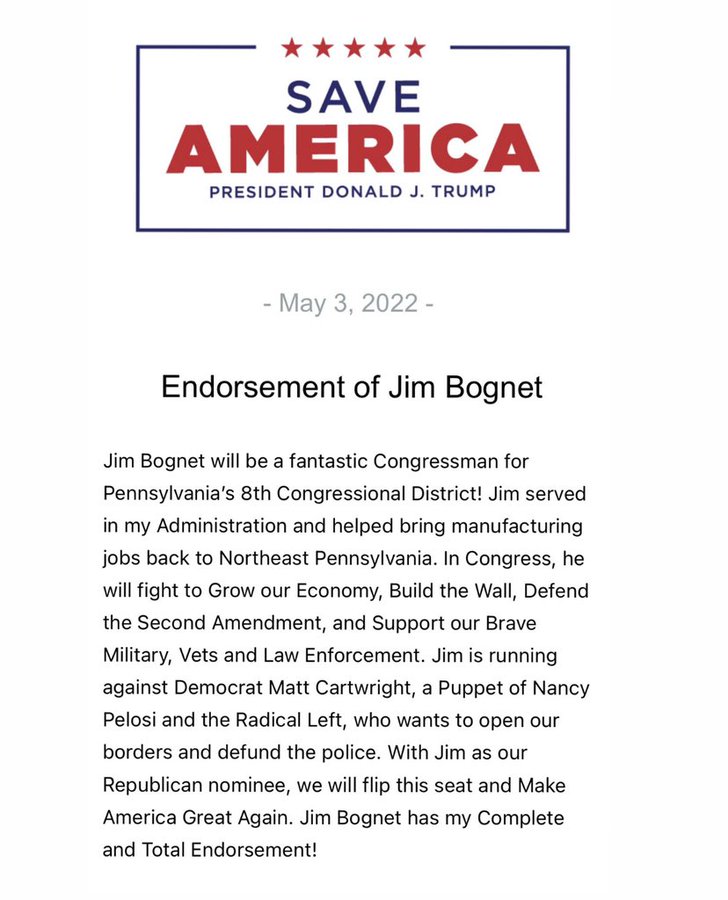 ★★★★★
SAVE
AMERICA
PRESIDENT DONALD J. TRUMP

- May 3, 2022 -

Endorsement of Jim Bognet

Jim Bognet will be a fantastic Congressman for Pennsylvania's 8th Congressional District! Jim served in my Administration and helped bring manufacturing jobs back to Northeast Pennsylvania. In Congress, he will fight to Grow our Economy, Build the Wall, Defend the Second Amendment, and Support our Brave Military, Vets and Law Enforcement. Jim is running against Democrat Matt Cartwright, a Puppet of Nancy Pelosi and the Radical Left, who wants to open our borders and defund the police. With Jim as our Republican nominee, we will flip this seat and Make America Great Again. Jim Bognet has my Complete and Total Endorsement!